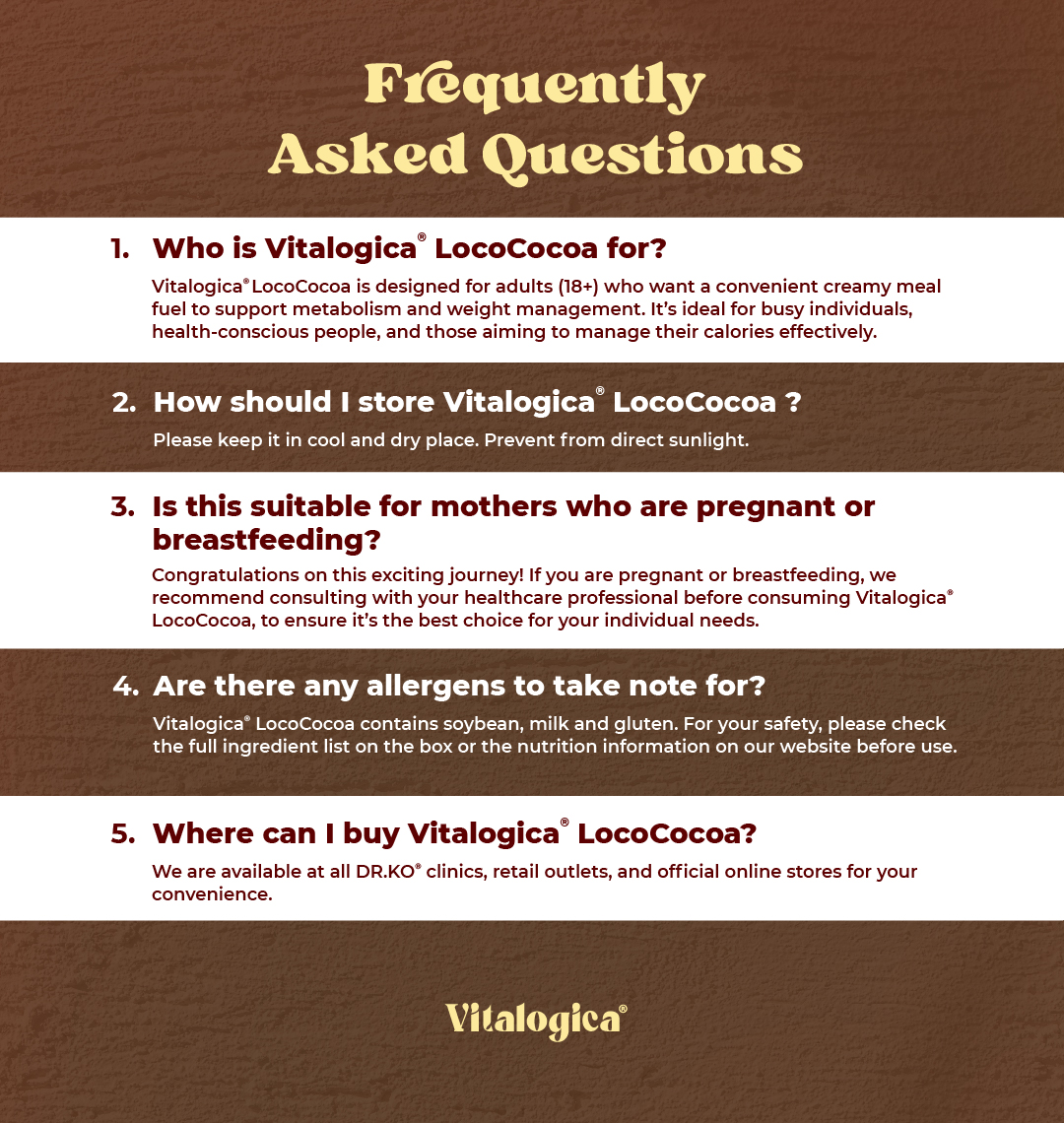 Frequently Asked Questions

1. Who is Vitalogica® LocoCocoa for?

Vitalogica® LocoCocoa is designed for adults (18+) who want a convenient creamy meal fuel to support metabolism and weight management. It's ideal for busy individuals, health-conscious people, and those aiming to manage their calories effectively.

2. How should I store Vitalogica® LocoCocoa ?

Please keep it in cool and dry place. Prevent from direct sunlight.

3. Is this suitable for mothers who are pregnant or breastfeeding?

Congratulations on this exciting journey! If you are pregnant or breastfeeding, we recommend consulting with your healthcare professional before consuming Vitalogica® LocoCocoa, to ensure it's the best choice for your individual needs.

4. Are there any allergens to take note for?

Vitalogica® LocoCocoa contains soybean, milk and gluten. For your safety, please check the full ingredient list on the box or the nutrition information on our website before use.

5. Where can I buy Vitalogica® LocoCocoa?

We are available at all DR.KO® clinics, retail outlets, and official online stores for your convenience.

Vitalogica®